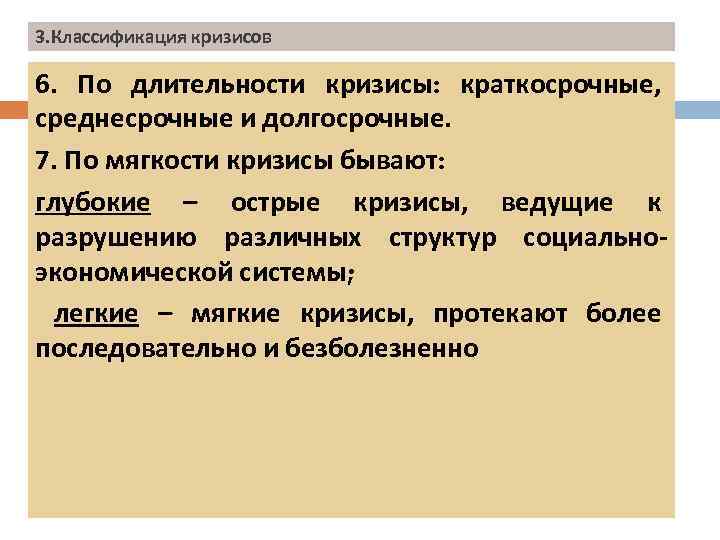 3.Классификация кризисов

6. По длительности кризисы: краткосрочные, среднесрочные и долгосрочные.

7. По мягкости кризисы бывают:

глубокие – острые кризисы, ведущие к разрушению различных структур социально-экономической системы;

легкие – мягкие кризисы, протекают более последовательно и безболезненно